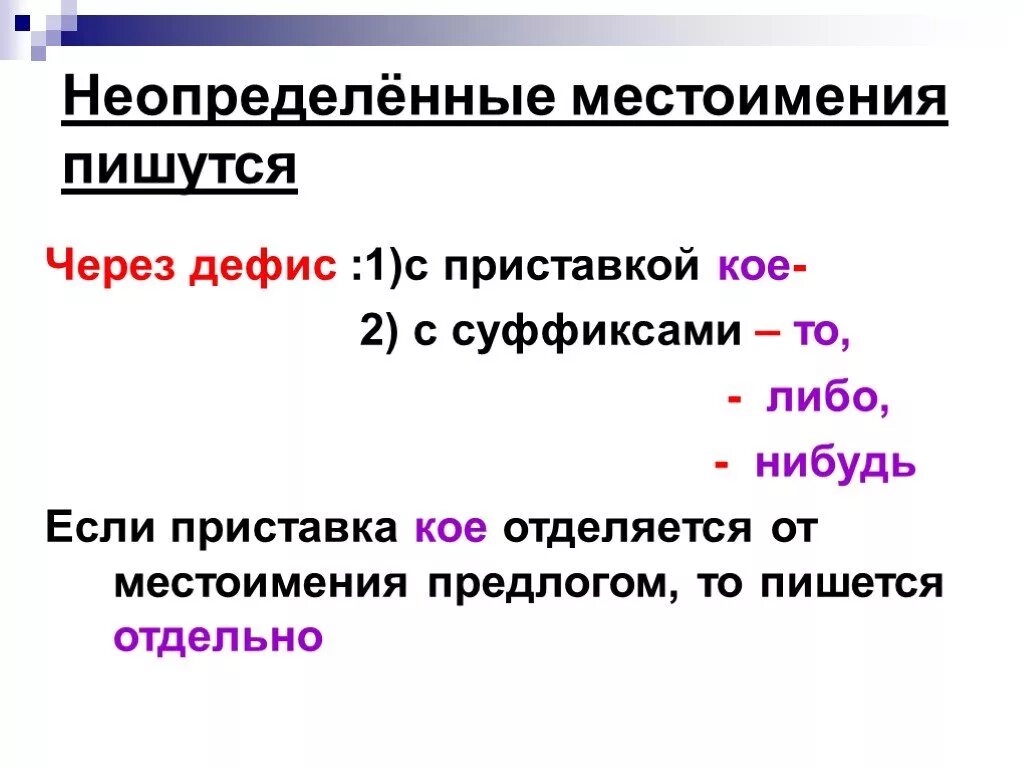 Неопределённые местоимения пишутся

Через дефис :1)с приставкой кое-

2) с суффиксами – то,

- либо,

- нибудь

Если приставка кое отделяется от местоимения предлогом, то пишется отдельно